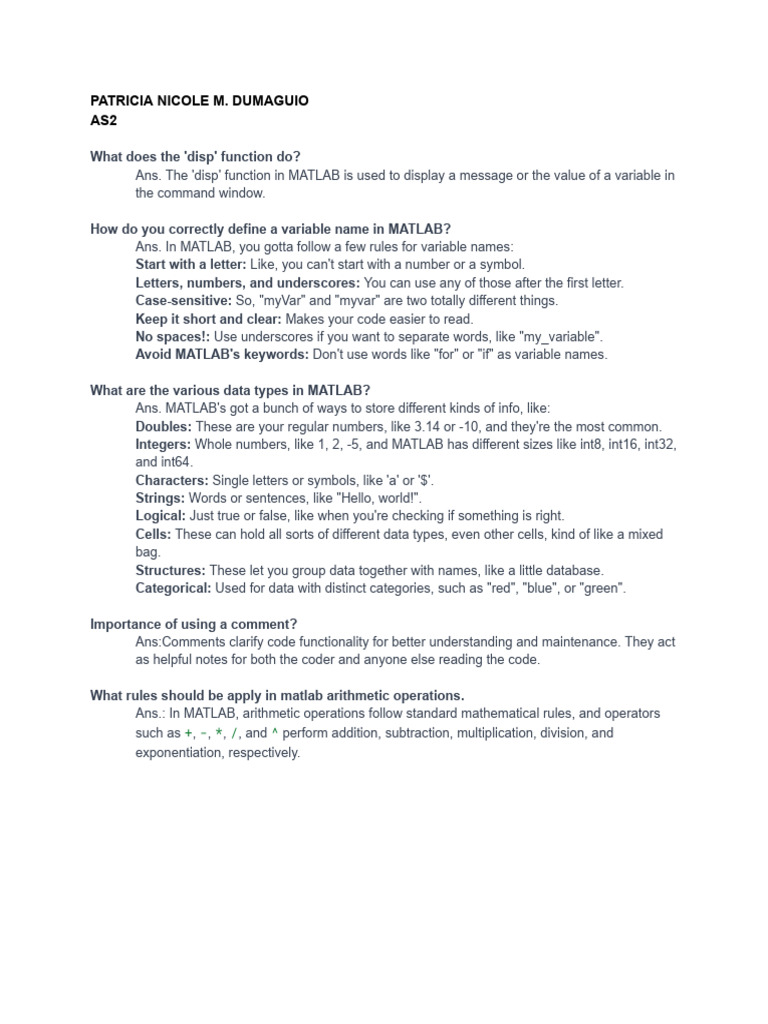 PATRICIA NICOLE M. DUMAGUIO
AS2

What does the 'disp' function do?
Ans. The 'disp' function in MATLAB is used to display a message or the value of a variable in the command window.

How do you correctly define a variable name in MATLAB?
Ans. In MATLAB, you gotta follow a few rules for variable names:
Start with a letter: Like, you can't start with a number or a symbol.
Letters, numbers, and underscores: You can use any of those after the first letter.
Case-sensitive: So, "myVar" and "myvar" are two totally different things.
Keep it short and clear: Makes your code easier to read.
No spaces!: Use underscores if you want to separate words, like "my_variable".
Avoid MATLAB's keywords: Don't use words like "for" or "if" as variable names.

What are the various data types in MATLAB?
Ans. MATLAB's got a bunch of ways to store different kinds of info, like:
Doubles: These are your regular numbers, like 3.14 or -10, and they're the most common.
Integers: Whole numbers, like 1, 2, -5, and MATLAB has different sizes like int8, int16, int32, and int64.
Characters: Single letters or symbols, like 'a' or '$'.
Strings: Words or sentences, like "Hello, world!".
Logical: Just true or false, like when you're checking if something is right.
Cells: These can hold all sorts of different data types, even other cells, kind of like a mixed bag.
Structures: These let you group data together with names, like a little database.
Categorical: Used for data with distinct categories, such as "red", "blue", or "green".

Importance of using a comment?
Ans:Comments clarify code functionality for better understanding and maintenance. They act as helpful notes for both the coder and anyone else reading the code.

What rules should be apply in matlab arithmetic operations.
Ans.: In MATLAB, arithmetic operations follow standard mathematical rules, and operators such as +, -, *, /, and ^ perform addition, subtraction, multiplication, division, and exponentiation, respectively.